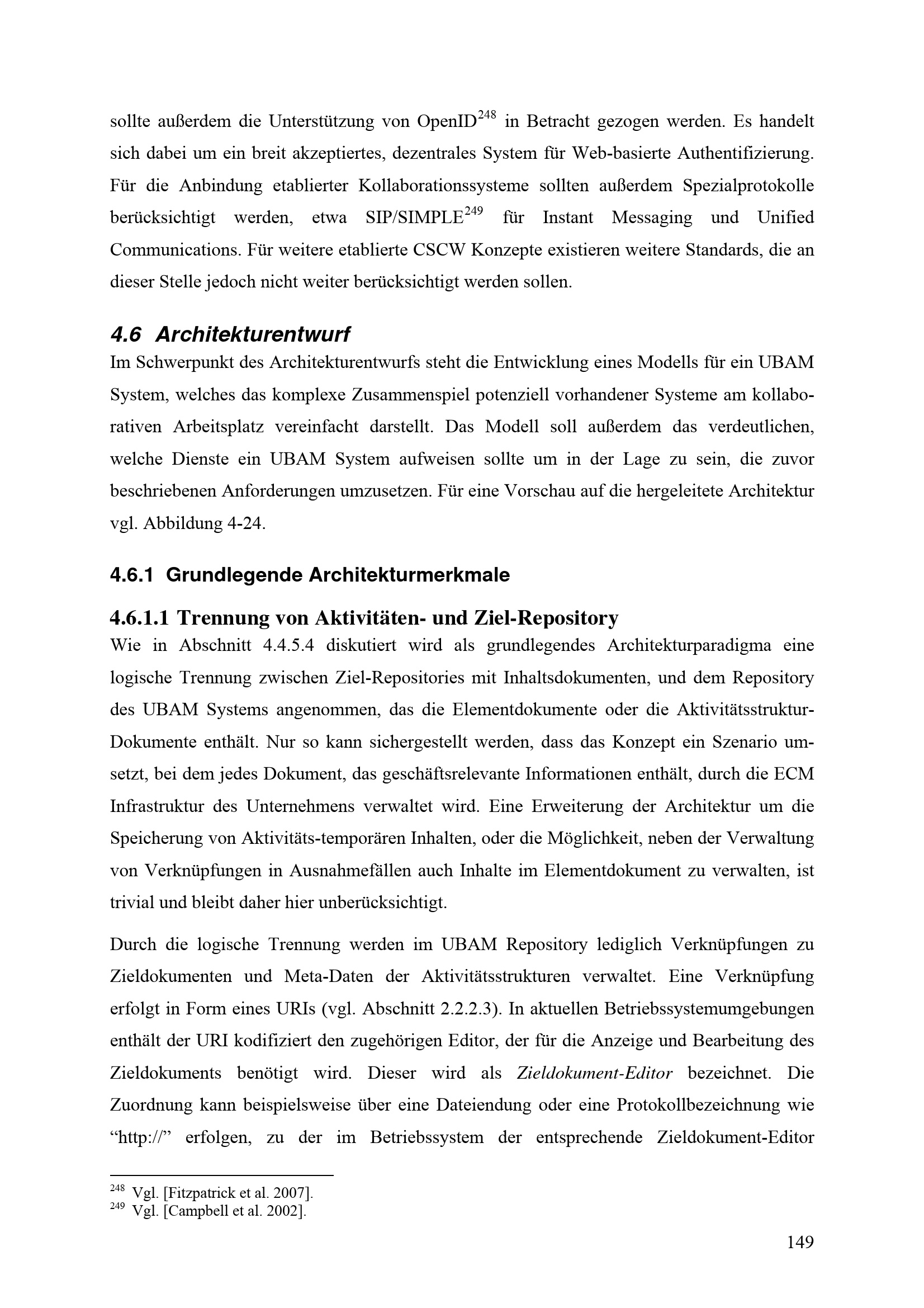 sollte außerdem die Unterstützung von OpenID$^{248}$ in Betracht gezogen werden. Es handelt sich dabei um ein breit akzeptiertes, dezentrales System für Web-basierte Authentifizierung. Für die Anbindung etablierter Kollaborationssysteme sollten außerdem Spezialprotokolle berücksichtigt werden, etwa SIP/SIMPLE$^{249}$ für Instant Messaging und Unified Communications. Für weitere etablierte CSCW Konzepte existieren weitere Standards, die an dieser Stelle jedoch nicht weiter berücksichtigt werden sollen.

4.6 Architekturentwurf

Im Schwerpunkt des Architekturentwurfs steht die Entwicklung eines Modells für ein UBAM System, welches das komplexe Zusammenspiel potenziell vorhandener Systeme am kollaborativen Arbeitsplatz vereinfacht darstellt. Das Modell soll außerdem das verdeutlichen, welche Dienste ein UBAM System aufweisen sollte um in der Lage zu sein, die zuvor beschriebenen Anforderungen umzusetzen. Für eine Vorschau auf die hergeleitete Architektur vgl. Abbildung 4-24.

4.6.1 Grundlegende Architekturmerkmale

4.6.1.1 Trennung von Aktivitäten- und Ziel-Repository

Wie in Abschnitt 4.4.5.4 diskutiert wird als grundlegendes Architekturparadigma eine logische Trennung zwischen Ziel-Repositories mit Inhaltsdokumenten, und dem Repository des UBAM Systems angenommen, das die Elementdokumente oder die Aktivitätsstruktur-Dokumente enthält. Nur so kann sichergestellt werden, dass das Konzept ein Szenario umsetzt, bei dem jedes Dokument, das geschäftsrelevante Informationen enthält, durch die ECM Infrastruktur des Unternehmens verwaltet wird. Eine Erweiterung der Architektur um die Speicherung von Aktivitäts-temporären Inhalten, oder die Möglichkeit, neben der Verwaltung von Verknüpfungen in Ausnahmefällen auch Inhalte im Elementdokument zu verwalten, ist trivial und bleibt daher hier unberücksichtigt.

Durch die logische Trennung werden im UBAM Repository lediglich Verknüpfungen zu Zieldokumenten und Meta-Daten der Aktivitätsstrukturen verwaltet. Eine Verknüpfung erfolgt in Form eines URIs (vgl. Abschnitt 2.2.2.3). In aktuellen Betriebssystemumgebungen enthält der URI kodifiziert den zugehörigen Editor, der für die Anzeige und Bearbeitung des Zieldokuments benötigt wird. Dieser wird als Zieldokument-Editor bezeichnet. Die Zuordnung kann beispielsweise über eine Dateiendung oder eine Protokollbezeichnung wie “http://” erfolgen, zu der im Betriebssystem der entsprechende Zieldokument-Editor

$^{248}$ Vgl. [Fitzpatrick et al. 2007].
$^{249}$ Vgl. [Campbell et al. 2002].

149